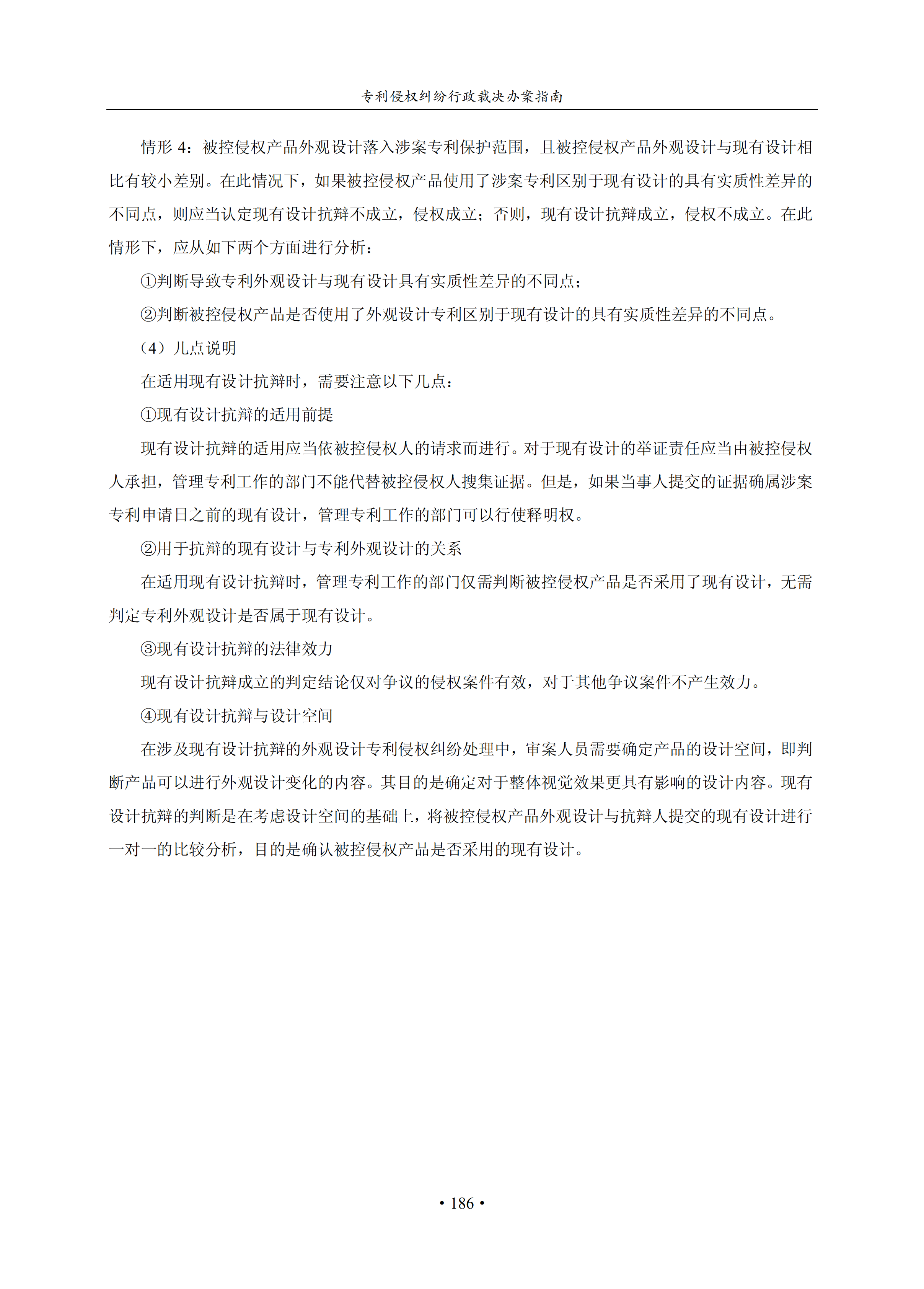 专利侵权纠纷行政裁决办案指南

情形 4：被控侵权产品外观设计落入涉案专利保护范围，且被控侵权产品外观设计与现有设计相比有较小差别。在此情况下，如果被控侵权产品使用了涉案专利区别于现有设计的具有实质性差异的不同点，则应当认定现有设计抗辩不成立，侵权成立；否则，现有设计抗辩成立，侵权不成立。在此情形下，应从如下两个方面进行分析：

①判断导致专利外观设计与现有设计具有实质性差异的不同点；

②判断被控侵权产品是否使用了外观设计专利区别于现有设计的具有实质性差异的不同点。

（4）几点说明

在适用现有设计抗辩时，需要注意以下几点：

①现有设计抗辩的适用前提

现有设计抗辩的适用应当依被控侵权人的请求而进行。对于现有设计的举证责任应当由被控侵权人承担，管理专利工作的部门不能代替被控侵权人搜集证据。但是，如果当事人提交的证据确属涉案专利申请日之前的现有设计，管理专利工作的部门可以行使释明权。

②用于抗辩的现有设计与专利外观设计的关系

在适用现有设计抗辩时，管理专利工作的部门仅需判断被控侵权产品是否采用了现有设计，无需判定专利外观设计是否属于现有设计。

③现有设计抗辩的法律效力

现有设计抗辩成立的判定结论仅对争议的侵权案件有效，对于其他争议案件不产生效力。

④现有设计抗辩与设计空间

在涉及现有设计抗辩的外观设计专利侵权纠纷处理中，审案人员需要确定产品的设计空间，即判断产品可以进行外观设计变化的内容。其目的是确定对于整体视觉效果更具有影响的设计内容。现有设计抗辩的判断是在考虑设计空间的基础上，将被控侵权产品外观设计与抗辩人提交的现有设计进行一对一的比较分析，目的是确认被控侵权产品是否采用的现有设计。

• 186 •